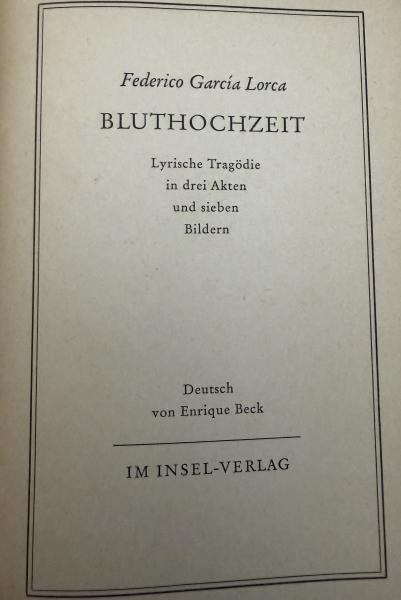 Federico García Lorca

BLUTHOCHZEIT

Lyrische Tragödie in drei Akten und sieben Bildern

Deutsch von Enrique Beck

IM INSEL-VERLAG